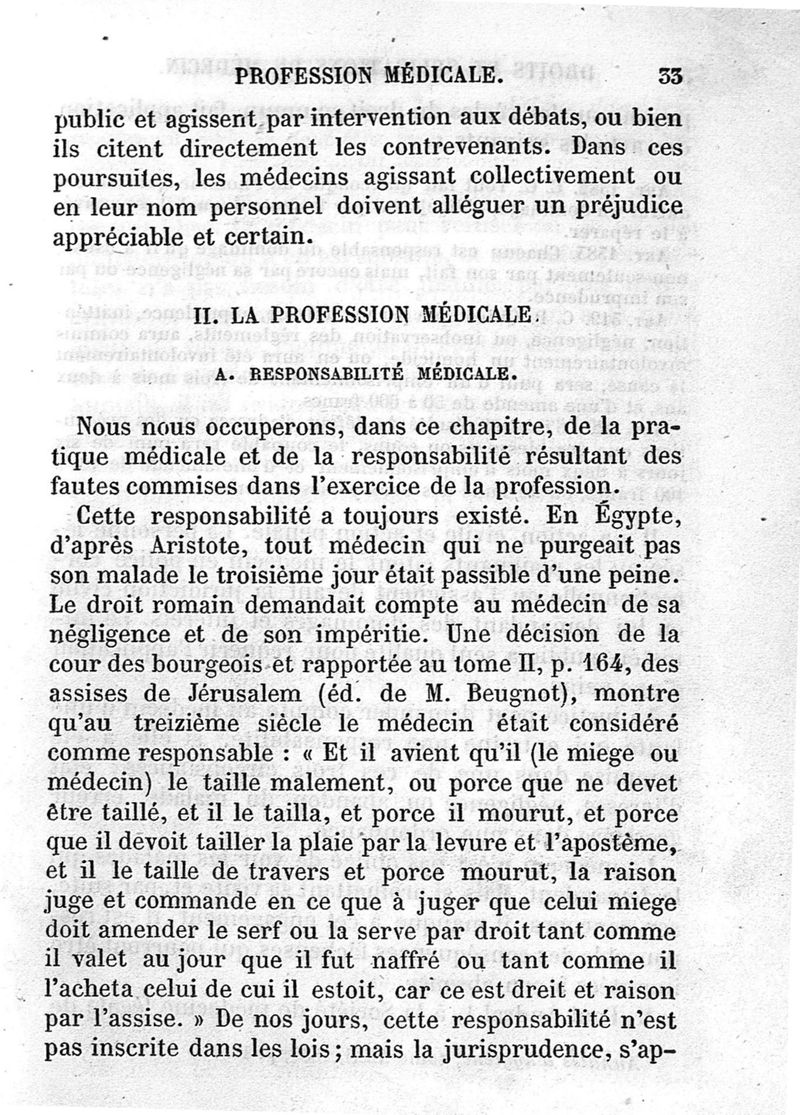 PROFESSION MÉDICALE. 33

public et agissent par intervention aux débats, ou bien ils citent directement les contrevenants. Dans ces poursuites, les médecins agissant collectivement ou en leur nom personnel doivent alléguer un préjudice appréciable et certain.

II. LA PROFESSION MÉDICALE.

A. RESPONSABILITÉ MÉDICALE.

Nous nous occuperons, dans ce chapitre, de la pratique médicale et de la responsabilité résultant des fautes commises dans l'exercice de la profession.

Cette responsabilité a toujours existé. En Égypte, d'après Aristote, tout médecin qui ne purgeait pas son malade le troisième jour était passible d'une peine. Le droit romain demandait compte au médecin de sa négligence et de son impéritie. Une décision de la cour des bourgeois et rapportée au tome II, p. 164, des assises de Jérusalem (éd. de M. Beugnot), montre qu'au treizième siècle le médecin était considéré comme responsable : « Et il avient qu'il (le miege ou médecin) le taille malement, ou porce que ne devet être taillé, et il le tailla, et porce il mourut, et porce que il devoit tailler la plaie par la levure et l'apostême, et il le taille de travers et porce mourut, la raison juge et commande en ce que à juger que celui miege doit amender le serf ou la serve par droit tant comme il valet au jour que il fut naffré ou tant comme il l'acheta celui de cui il estoit, car ce est dreit et raison par l'assise. » De nos jours, cette responsabilité n'est pas inscrite dans les lois ; mais la jurisprudence, s'ap-